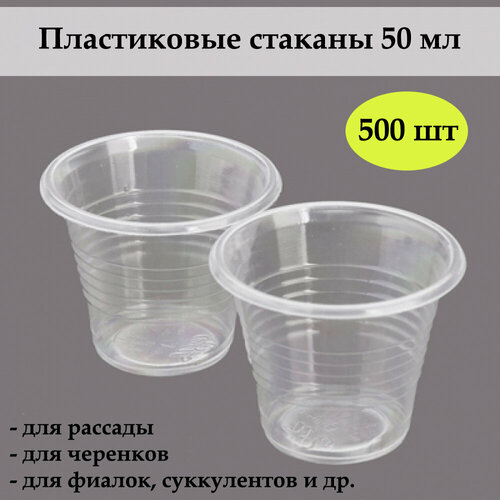 Пластиковые стаканы 50 мл

500 шт

- для рассады
- для черенков
- для фиалок, суккулентов и др.